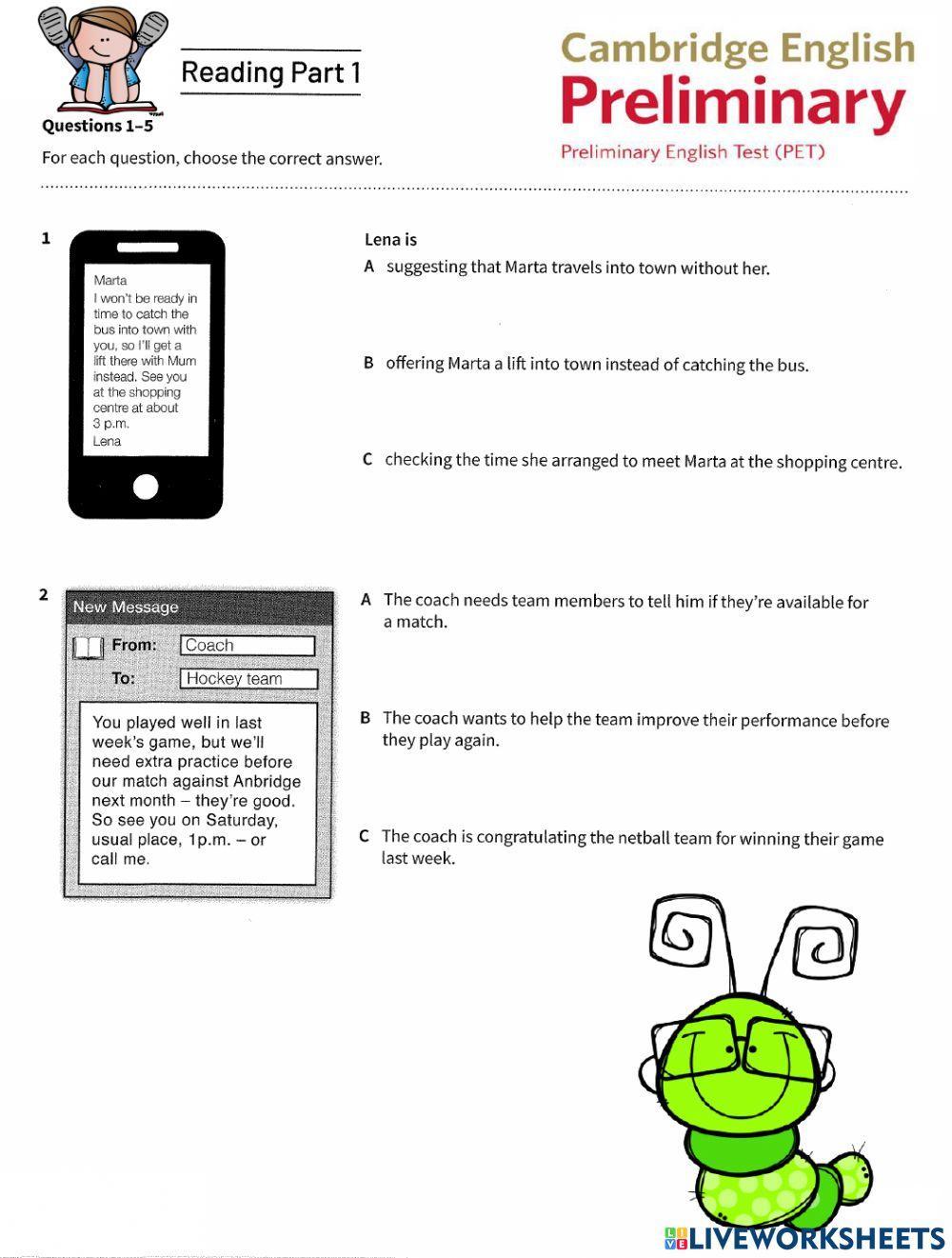 Reading Part 1

Cambridge English
Preliminary
Preliminary English Test (PET)

Questions 1–5

For each question, choose the correct answer.

1

Marta
I won't be ready in time to catch the bus into town with you, so I'll get a lift there with Mum instead. See you at the shopping centre at about 3 p.m.
Lena

Lena is

A suggesting that Marta travels into town without her.

B offering Marta a lift into town instead of catching the bus.

C checking the time she arranged to meet Marta at the shopping centre.

2

New Message
From: Coach
To: Hockey team

You played well in last week's game, but we'll need extra practice before our match against Anbridge next month – they're good. So see you on Saturday, usual place, 1p.m. – or call me.

A The coach needs team members to tell him if they're available for a match.

B The coach wants to help the team improve their performance before they play again.

C The coach is congratulating the netball team for winning their game last week.

LIVEWORKSHEETS